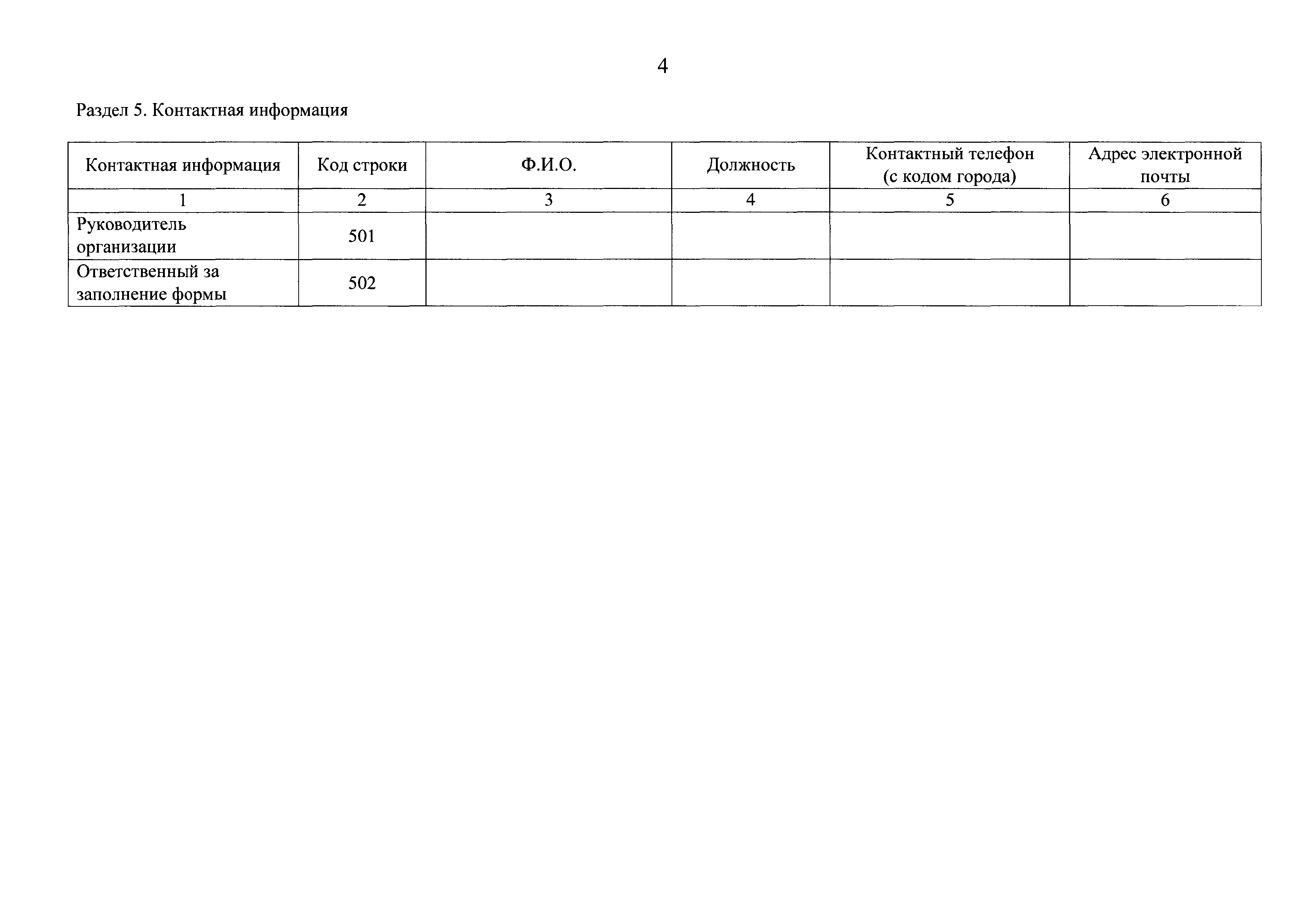 4

Раздел 5. Контактная информация

| Контактная информация | Код строки | Ф.И.О. | Должность | Контактный телефон (с кодом города) | Адрес электронной почты |
|---|---|---|---|---|---|
| 1 | 2 | 3 | 4 | 5 | 6 |
| Руководитель организации | 501 | | | | |
| Ответственный за заполнение формы | 502 | | | | |